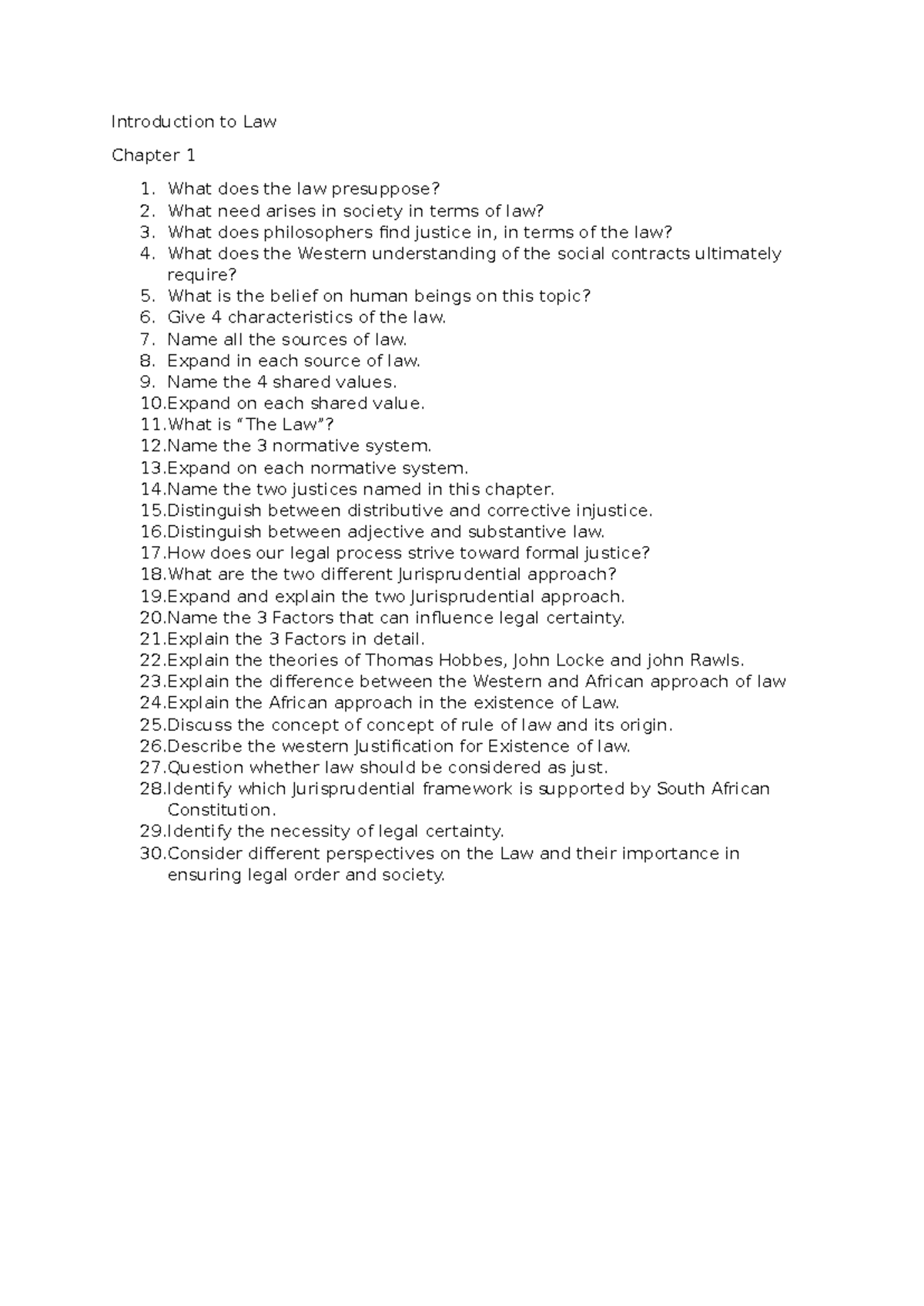 Introduction to Law

Chapter 1

1. What does the law presuppose?
2. What need arises in society in terms of law?
3. What does philosophers find justice in, in terms of the law?
4. What does the Western understanding of the social contracts ultimately require?
5. What is the belief on human beings on this topic?
6. Give 4 characteristics of the law.
7. Name all the sources of law.
8. Expand in each source of law.
9. Name the 4 shared values.
10.Expand on each shared value.
11.What is "The Law"?
12.Name the 3 normative system.
13.Expand on each normative system.
14.Name the two justices named in this chapter.
15.Distinguish between distributive and corrective injustice.
16.Distinguish between adjective and substantive law.
17.How does our legal process strive toward formal justice?
18.What are the two different Jurisprudential approach?
19.Expand and explain the two Jurisprudential approach.
20.Name the 3 Factors that can influence legal certainty.
21.Explain the 3 Factors in detail.
22.Explain the theories of Thomas Hobbes, John Locke and john Rawls.
23.Explain the difference between the Western and African approach of law
24.Explain the African approach in the existence of Law.
25.Discuss the concept of concept of rule of law and its origin.
26.Describe the western Justification for Existence of law.
27.Question whether law should be considered as just.
28.Identify which Jurisprudential framework is supported by South African Constitution.
29.Identify the necessity of legal certainty.
30.Consider different perspectives on the Law and their importance in ensuring legal order and society.